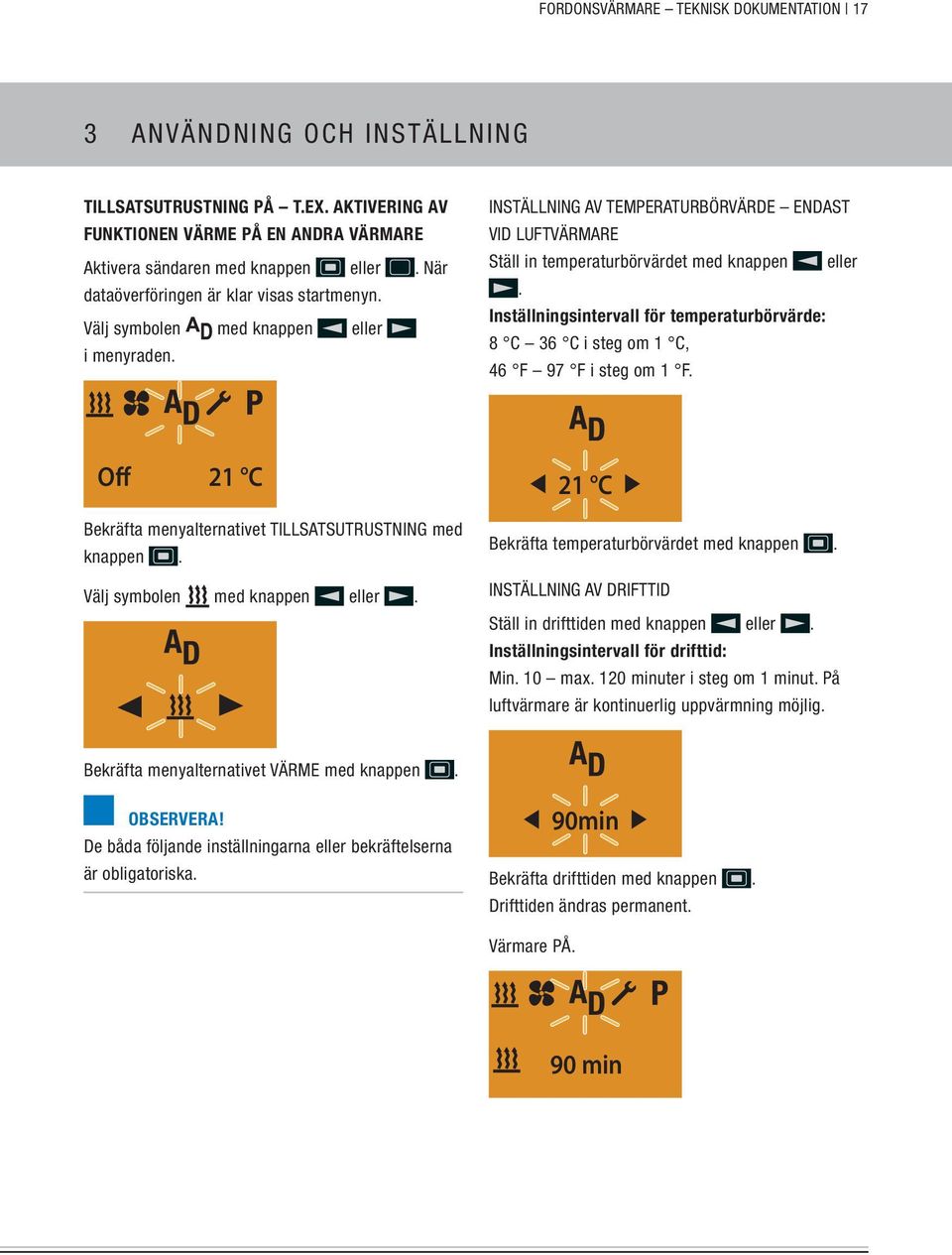 FORDONSVÄRMARE – TEKNISK DOKUMENTATION | 17

3 ANVÄNDNING OCH INSTÄLLNING

TILLSATSUTRUSTNING PÅ – T.EX. AKTIVERING AV FUNKTIONEN VÄRME PÅ EN ANDRA VÄRMARE

Aktivera sändaren med knappen eller . När dataöverföringen är klar visas startmenyn.

Välj symbolen $A_D$ med knappen eller i menyraden.

$A_D$ P

Off 21 °C

Bekräfta menyalternativet TILLSATSUTRUSTNING med knappen .

Välj symbolen med knappen eller .

$A_D$

Bekräfta menyalternativet VÄRME med knappen .

OBSERVERA!
De båda följande inställningarna eller bekräftelserna är obligatoriska.

INSTÄLLNING AV TEMPERATURBÖRVÄRDE – ENDAST VID LUFTVÄRMARE

Ställ in temperaturbörvärdet med knappen eller .

Inställningsintervall för temperaturbörvärde:
8 °C – 36 °C i steg om 1 °C,
46 °F – 97 °F i steg om 1 °F.

$A_D$

21 °C

Bekräfta temperaturbörvärdet med knappen .

INSTÄLLNING AV DRIFTTID

Ställ in drifttiden med knappen eller .

Inställningsintervall för drifttid:
Min. 10 – max. 120 minuter i steg om 1 minut. På luftvärmare är kontinuerlig uppvärmning möjlig.

$A_D$

90min

Bekräfta drifttiden med knappen .
Drifttiden ändras permanent.

Värmare PÅ.

$A_D$ P

90 min